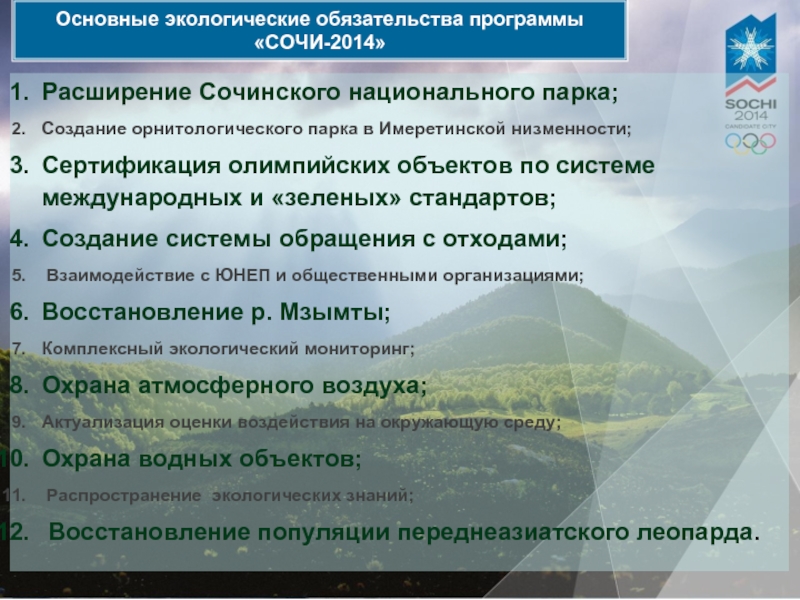 Основные экологические обязательства программы «СОЧИ-2014»

SOCHI 2014
CANDIDATE CITY

1. Расширение Сочинского национального парка;
2. Создание орнитологического парка в Имеретинской низменности;
3. Сертификация олимпийских объектов по системе международных и «зеленых» стандартов;
4. Создание системы обращения с отходами;
5. Взаимодействие с ЮНЕП и общественными организациями;
6. Восстановление р. Мзымты;
7. Комплексный экологический мониторинг;
8. Охрана атмосферного воздуха;
9. Актуализация оценки воздействия на окружающую среду;
10. Охрана водных объектов;
11. Распространение экологических знаний;
12. Восстановление популяции переднеазиатского леопарда.